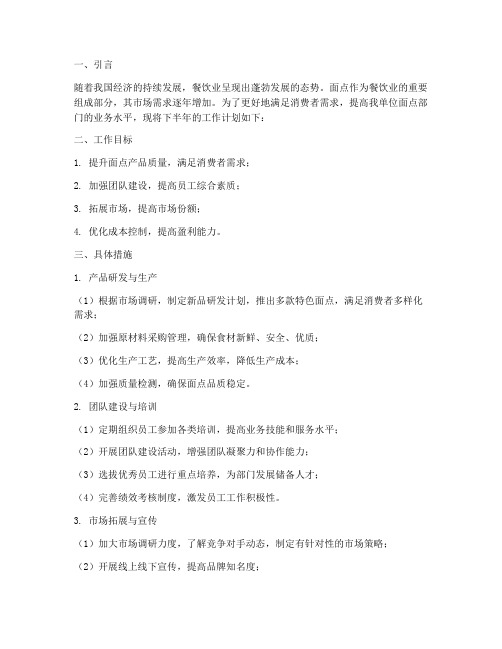 一、引言

随着我国经济的持续发展，餐饮业呈现出蓬勃发展的态势。面点作为餐饮业的重要组成部分，其市场需求逐年增加。为了更好地满足消费者需求，提高我单位面点部门的业务水平，现将下半年的工作计划如下：

二、工作目标

1. 提升面点产品质量，满足消费者需求；

2. 加强团队建设，提高员工综合素质；

3. 拓展市场，提高市场份额；

4. 优化成本控制，提高盈利能力。

三、具体措施

1. 产品研发与生产

（1）根据市场调研，制定新品研发计划，推出多款特色面点，满足消费者多样化需求；

（2）加强原材料采购管理，确保食材新鲜、安全、优质；

（3）优化生产工艺，提高生产效率，降低生产成本；

（4）加强质量检测，确保面点品质稳定。

2. 团队建设与培训

（1）定期组织员工参加各类培训，提高业务技能和服务水平；

（2）开展团队建设活动，增强团队凝聚力和协作能力；

（3）选拔优秀员工进行重点培养，为部门发展储备人才；

（4）完善绩效考核制度，激发员工工作积极性。

3. 市场拓展与宣传

（1）加大市场调研力度，了解竞争对手动态，制定有针对性的市场策略；

（2）开展线上线下宣传，提高品牌知名度；